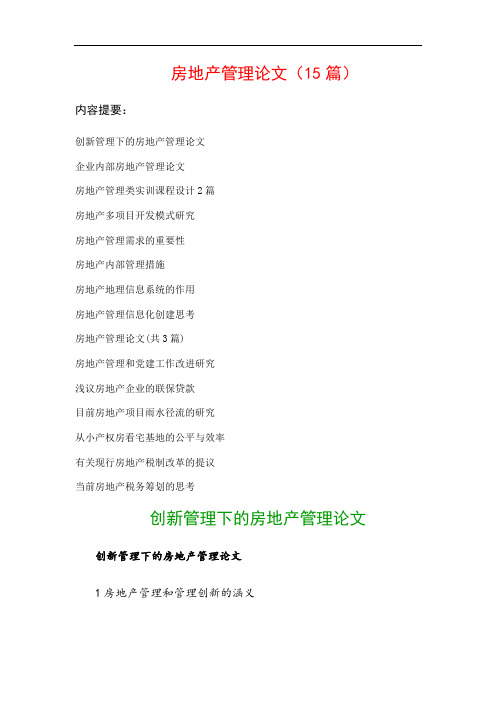 房地产管理论文（15 篇）

内容提要：

创新管理下的房地产管理论文

企业内部房地产管理论文

房地产管理类实训课程设计 2 篇

房地产多项目开发模式研究

房地产管理需求的重要性

房地产内部管理措施

房地产地理信息系统的作用

房地产管理信息化创建思考

房地产管理论文(共 3 篇)

房地产管理和党建工作改进研究

浅议房地产企业的联保贷款

目前房地产项目雨水径流的研究

从小产权房看宅基地的公平与效率

有关现行房地产税制改革的提议

当前房地产税务筹划的思考

创新管理下的房地产管理论文

创新管理下的房地产管理论文

1 房地产管理和管理创新的涵义